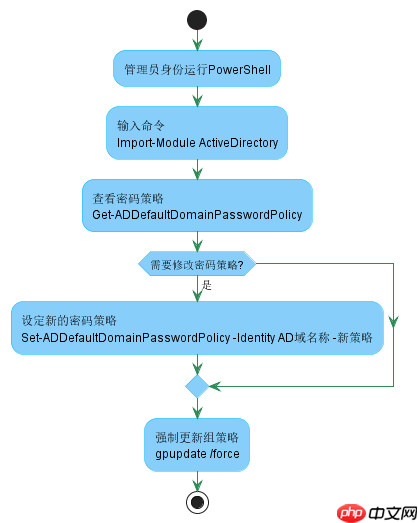 管理员身份运行PowerShell

输入命令
Import-Module ActiveDirectory

查看密码策略
Get-ADDefaultDomainPasswordPolicy

需要修改密码策略?

是

设定新的密码策略
Set-ADDefaultDomainPasswordPolicy -Identity AD域名称 -新策略

强制更新组策略
gpupdate /force

php 中文网